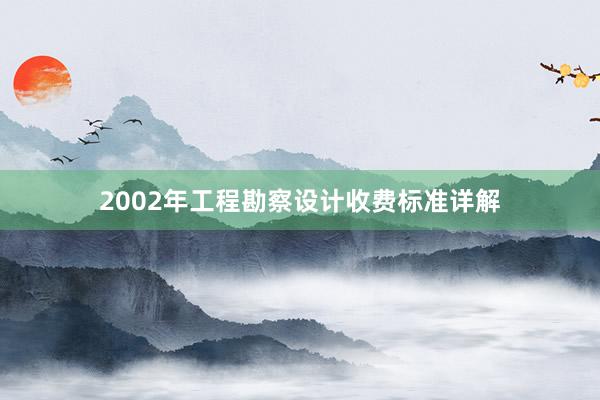 2002年工程勘察设计收费标准详解